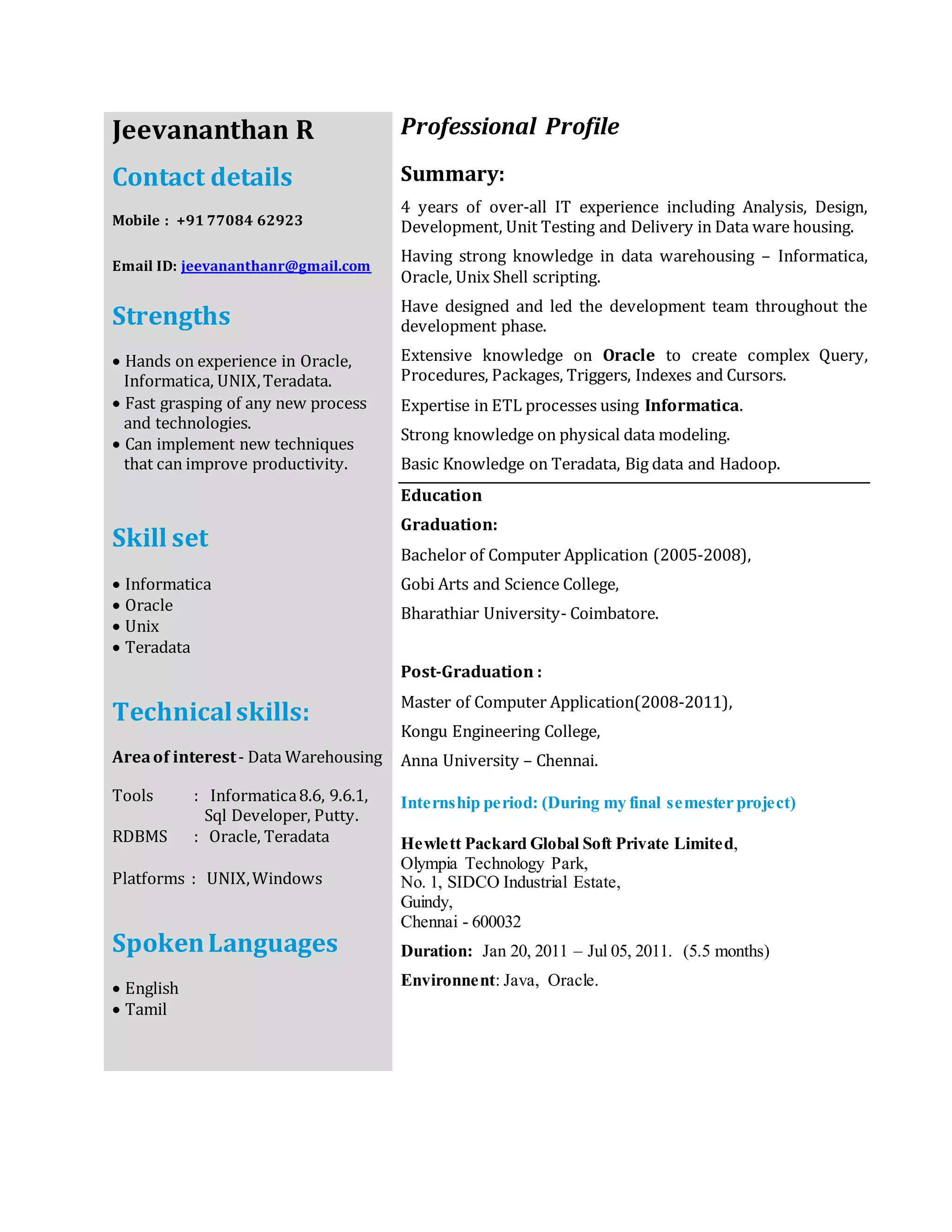 Jeevananthan R

Contact details

Mobile : +91 77084 62923

Email ID: jeevananthanr@gmail.com

Strengths

• Hands on experience in Oracle, Informatica, UNIX, Teradata.
• Fast grasping of any new process and technologies.
• Can implement new techniques that can improve productivity.

Skill set

• Informatica
• Oracle
• Unix
• Teradata

Technical skills:

Area of interest - Data Warehousing

Tools : Informatica 8.6, 9.6.1, Sql Developer, Putty.
RDBMS : Oracle, Teradata

Platforms : UNIX, Windows

Spoken Languages

• English
• Tamil

Professional Profile

Summary:

4 years of over-all IT experience including Analysis, Design, Development, Unit Testing and Delivery in Data ware housing.

Having strong knowledge in data warehousing – Informatica, Oracle, Unix Shell scripting.

Have designed and led the development team throughout the development phase.

Extensive knowledge on Oracle to create complex Query, Procedures, Packages, Triggers, Indexes and Cursors.

Expertise in ETL processes using Informatica.

Strong knowledge on physical data modeling.

Basic Knowledge on Teradata, Big data and Hadoop.

Education

Graduation:

Bachelor of Computer Application (2005-2008),

Gobi Arts and Science College,

Bharathiar University- Coimbatore.

Post-Graduation :

Master of Computer Application(2008-2011),

Kongu Engineering College,

Anna University – Chennai.

Internship period: (During my final semester project)

Hewlett Packard Global Soft Private Limited,
Olympia Technology Park,
No. 1, SIDCO Industrial Estate,
Guindy,
Chennai - 600032

Duration: Jan 20, 2011 – Jul 05, 2011. (5.5 months)

Environnent: Java, Oracle.